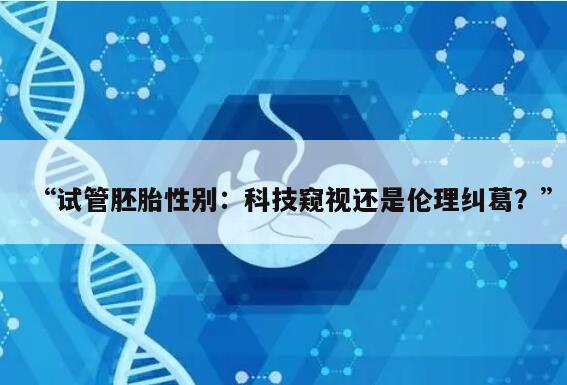 “试管胚胎性别：科技窥视还是伦理纠葛？”